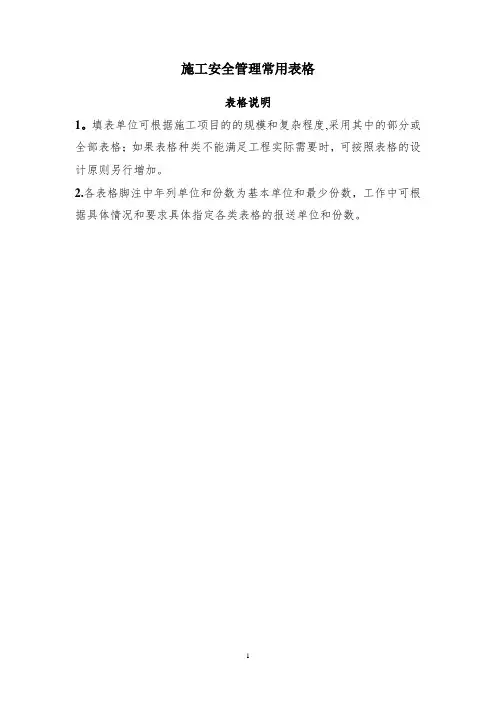 施工安全管理常用表格

表格说明

1。填表单位可根据施工项目的的规模和复杂程度,采用其中的部分或全部表格;如果表格种类不能满足工程实际需要时,可按照表格的设计原则另行增加。

2.各表格脚注中年列单位和份数为基本单位和最少份数,工作中可根据具体情况和要求具体指定各类表格的报送单位和份数。

1